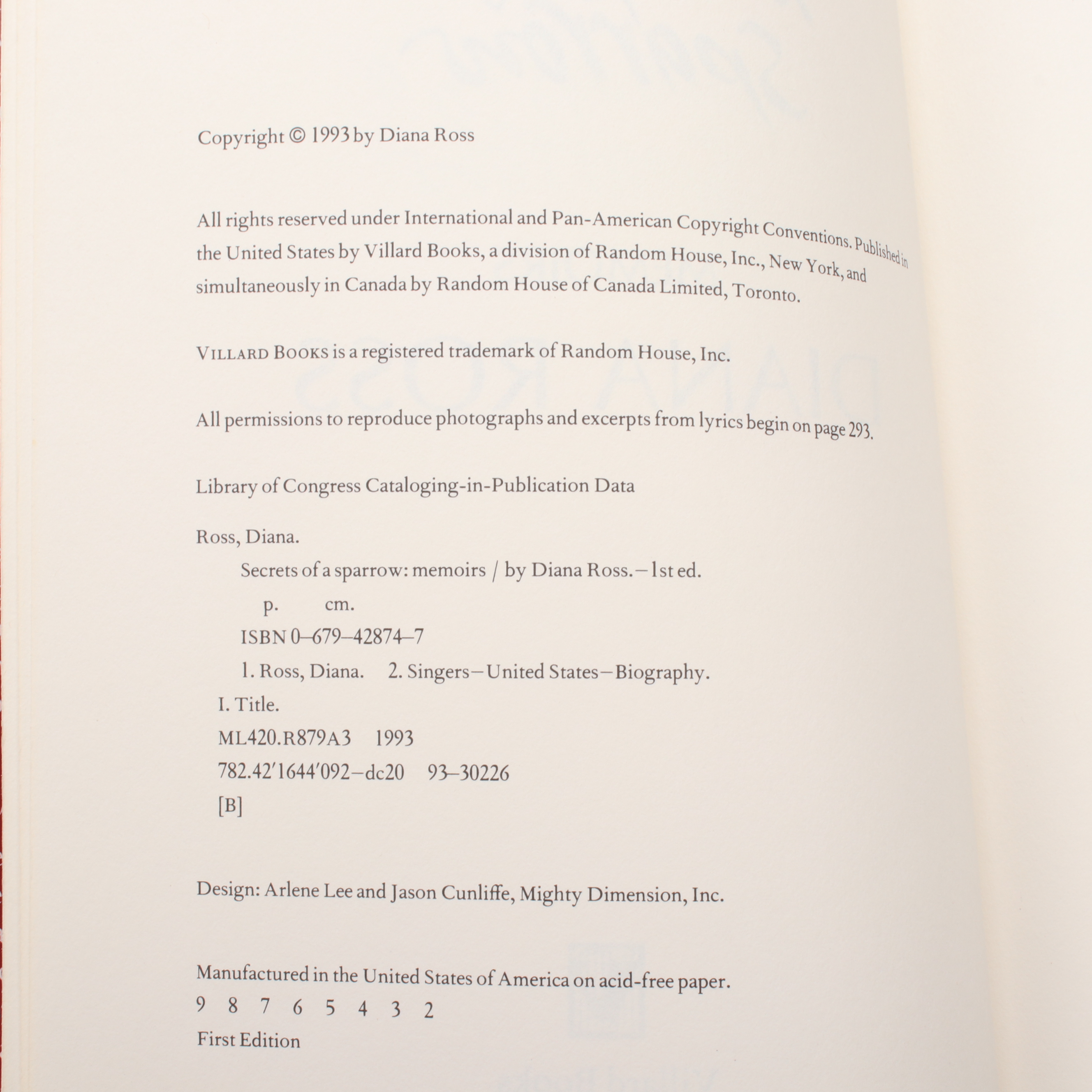 Copyright © 1993 by Diana Ross

All rights reserved under International and Pan-American Copyright Conventions. Published in the United States by Villard Books, a division of Random House, Inc., New York, and simultaneously in Canada by Random House of Canada Limited, Toronto.

VILLARD BOOKS is a registered trademark of Random House, Inc.

All permissions to reproduce photographs and excerpts from lyrics begin on page 293.

Library of Congress Cataloging-in-Publication Data

Ross, Diana.

Secrets of a sparrow: memoirs / by Diana Ross.—1st ed.

p. cm.

ISBN 0–679–42874–7

1. Ross, Diana. 2. Singers—United States—Biography.

I. Title.

ML420.R879A3 1993

782.42′1644′092—dc20 93–30226

[B]

Design: Arlene Lee and Jason Cunliffe, Mighty Dimension, Inc.

Manufactured in the United States of America on acid-free paper.

9 8 7 6 5 4 3 2

First Edition